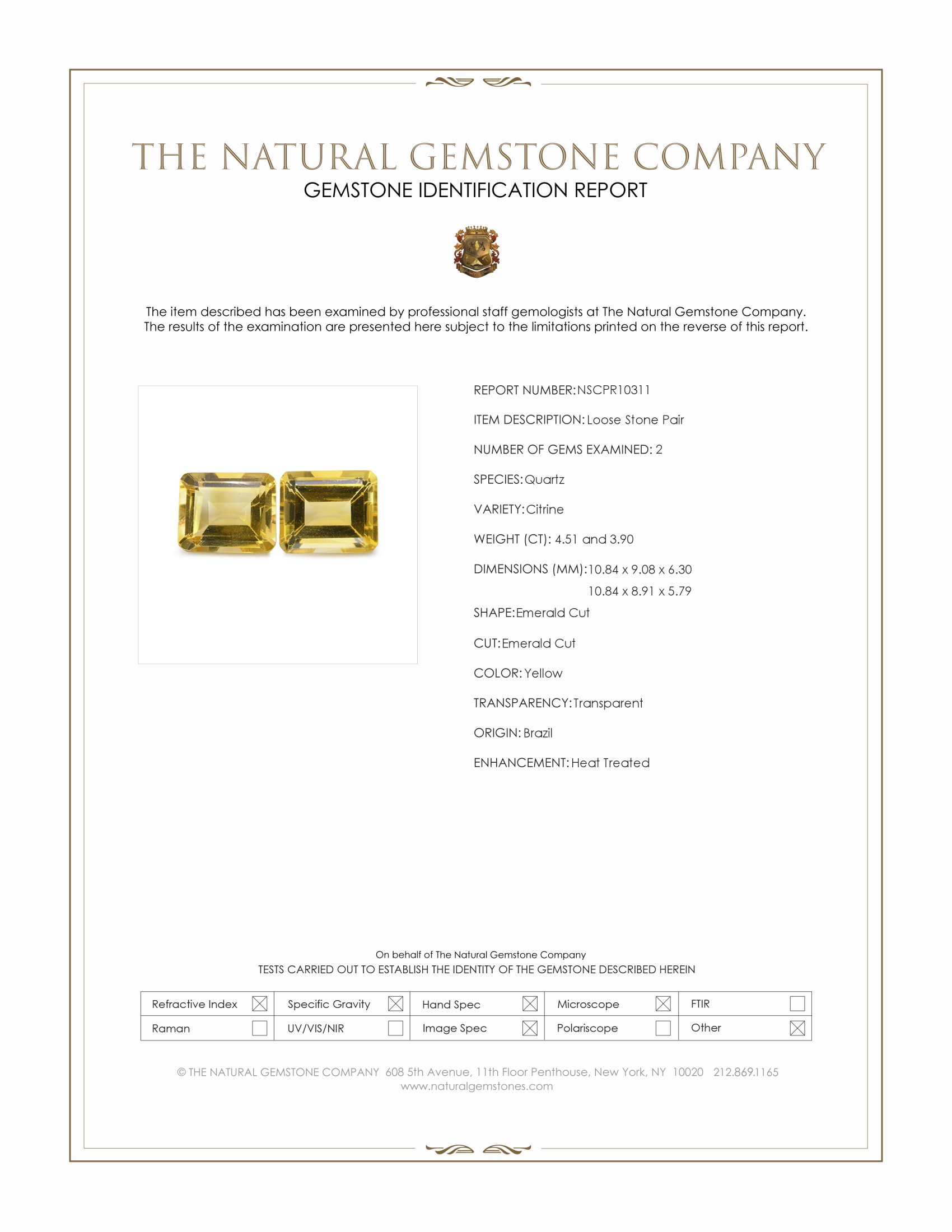 THE NATURAL GEMSTONE COMPANY
GEMSTONE IDENTIFICATION REPORT

The item described has been examined by professional staff gemologists at The Natural Gemstone Company. The results of the examination are presented here subject to the limitations printed on the reverse of this report.

REPORT NUMBER: NSCPR10311

ITEM DESCRIPTION: Loose Stone Pair

NUMBER OF GEMS EXAMINED: 2

SPECIES: Quartz

VARIETY: Citrine

WEIGHT (CT): 4.51 and 3.90

DIMENSIONS (MM): 10.84 x 9.08 x 6.30
10.84 x 8.91 x 5.79

SHAPE: Emerald Cut

CUT: Emerald Cut

COLOR: Yellow

TRANSPARENCY: Transparent

ORIGIN: Brazil

ENHANCEMENT: Heat Treated

On behalf of The Natural Gemstone Company
TESTS CARRIED OUT TO ESTABLISH THE IDENTITY OF THE GEMSTONE DESCRIBED HEREIN

| Refractive Index ☒ | Specific Gravity ☒ | Hand Spec ☒ | Microscope ☒ | FTIR ☐ |
|---|---|---|---|---|
| Raman ☐ | UV/VIS/NIR ☐ | Image Spec ☒ | Polariscope ☐ | Other ☒ |

© THE NATURAL GEMSTONE COMPANY 608 5th Avenue, 11th Floor Penthouse, New York, NY 10020 212.869.1165
www.naturalgemstones.com